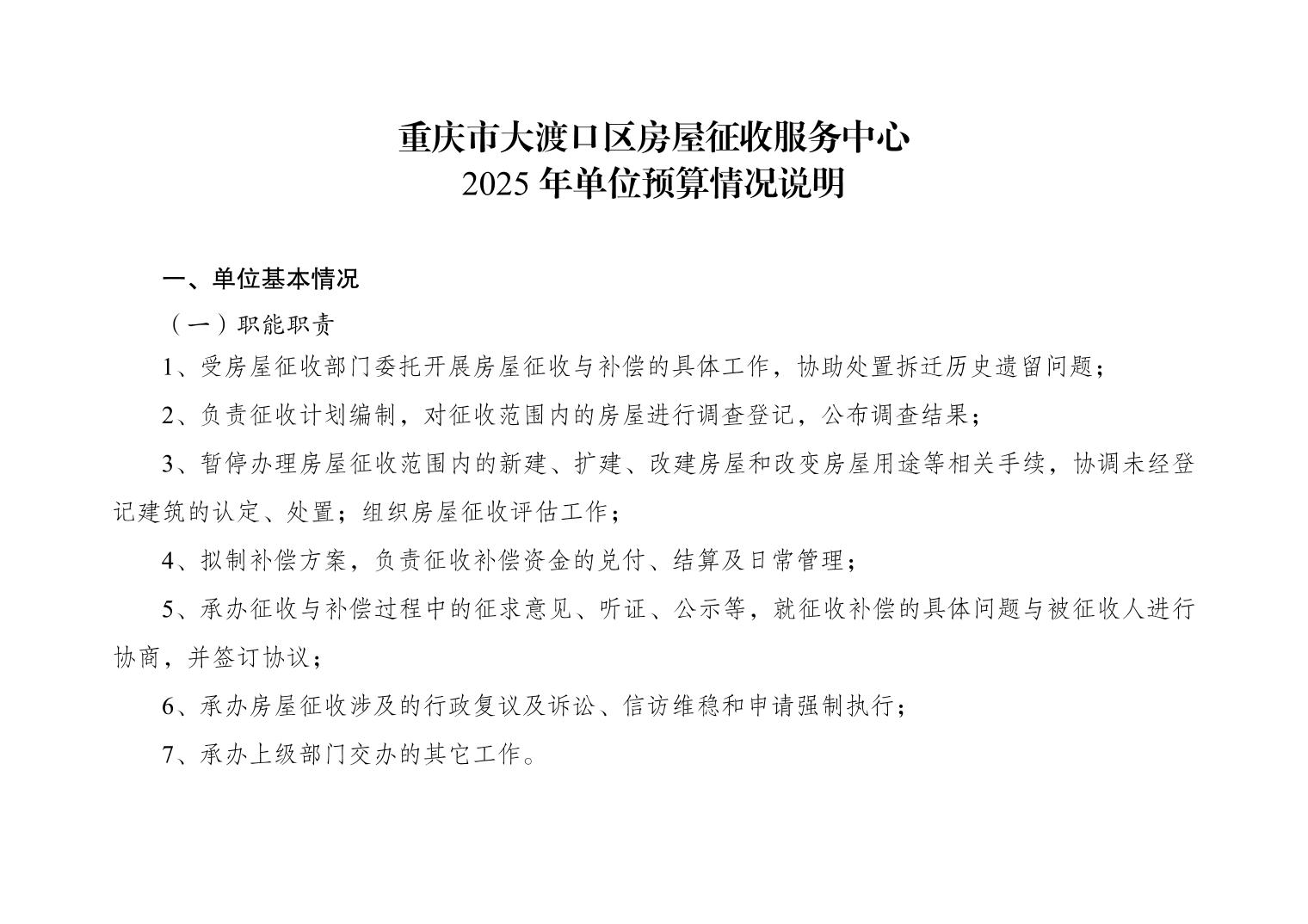 重庆市大渡口区房屋征收服务中心
2025 年单位预算情况说明

一、单位基本情况

（一）职能职责

1、受房屋征收部门委托开展房屋征收与补偿的具体工作，协助处置拆迁历史遗留问题；

2、负责征收计划编制，对征收范围内的房屋进行调查登记，公布调查结果；

3、暂停办理房屋征收范围内的新建、扩建、改建房屋和改变房屋用途等相关手续，协调未经登记建筑的认定、处置；组织房屋征收评估工作；

4、拟制补偿方案，负责征收补偿资金的兑付、结算及日常管理；

5、承办征收与补偿过程中的征求意见、听证、公示等，就征收补偿的具体问题与被征收人进行协商，并签订协议；

6、承办房屋征收涉及的行政复议及诉讼、信访维稳和申请强制执行；

7、承办上级部门交办的其它工作。